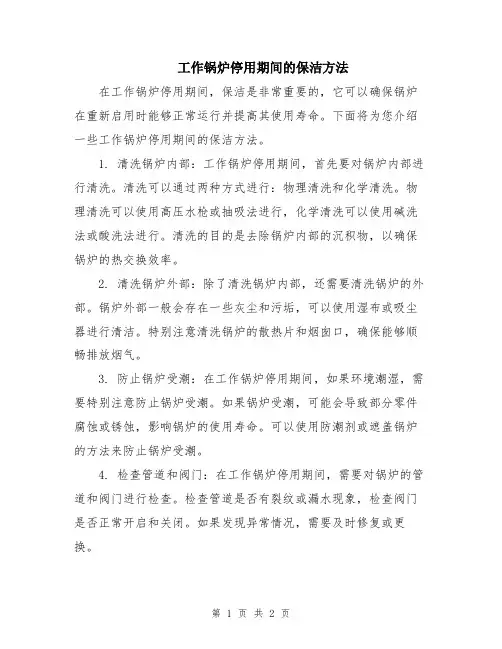 工作锅炉停用期间的保洁方法

在工作锅炉停用期间，保洁是非常重要的，它可以确保锅炉在重新启用时能够正常运行并提高其使用寿命。下面将为您介绍一些工作锅炉停用期间的保洁方法。

1. 清洗锅炉内部：工作锅炉停用期间，首先要对锅炉内部进行清洗。清洗可以通过两种方式进行：物理清洗和化学清洗。物理清洗可以使用高压水枪或抽吸法进行，化学清洗可以使用碱洗法或酸洗法进行。清洗的目的是去除锅炉内部的沉积物，以确保锅炉的热交换效率。

2. 清洗锅炉外部：除了清洗锅炉内部，还需要清洗锅炉的外部。锅炉外部一般会存在一些灰尘和污垢，可以使用湿布或吸尘器进行清洁。特别注意清洗锅炉的散热片和烟囱口，确保能够顺畅排放烟气。

3. 防止锅炉受潮：在工作锅炉停用期间，如果环境潮湿，需要特别注意防止锅炉受潮。如果锅炉受潮，可能会导致部分零件腐蚀或锈蚀，影响锅炉的使用寿命。可以使用防潮剂或遮盖锅炉的方法来防止锅炉受潮。

4. 检查管道和阀门：在工作锅炉停用期间，需要对锅炉的管道和阀门进行检查。检查管道是否有裂纹或漏水现象，检查阀门是否正常开启和关闭。如果发现异常情况，需要及时修复或更换。

第 1 页 共 2 页